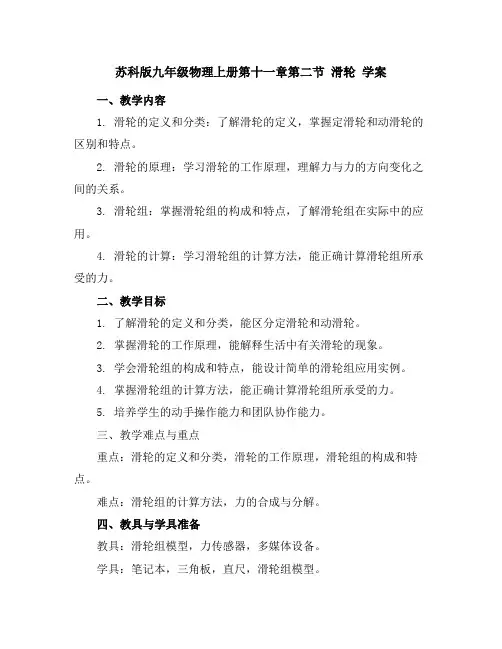 苏科版九年级物理上册第十一章第二节 滑轮 学案

一、教学内容

1. 滑轮的定义和分类：了解滑轮的定义，掌握定滑轮和动滑轮的区别和特点。

2. 滑轮的原理：学习滑轮的工作原理，理解力与力的方向变化之间的关系。

3. 滑轮组：掌握滑轮组的构成和特点，了解滑轮组在实际中的应用。

4. 滑轮的计算：学习滑轮组的计算方法，能正确计算滑轮组所承受的力。

二、教学目标

1. 了解滑轮的定义和分类，能区分定滑轮和动滑轮。

2. 掌握滑轮的工作原理，能解释生活中有关滑轮的现象。

3. 学会滑轮组的构成和特点，能设计简单的滑轮组应用实例。

4. 掌握滑轮组的计算方法，能正确计算滑轮组所承受的力。

5. 培养学生的动手操作能力和团队协作能力。

三、教学难点与重点

重点：滑轮的定义和分类，滑轮的工作原理，滑轮组的构成和特点。

难点：滑轮组的计算方法，力的合成与分解。

四、教具与学具准备

教具：滑轮组模型，力传感器，多媒体设备。

学具：笔记本，三角板，直尺，滑轮组模型。